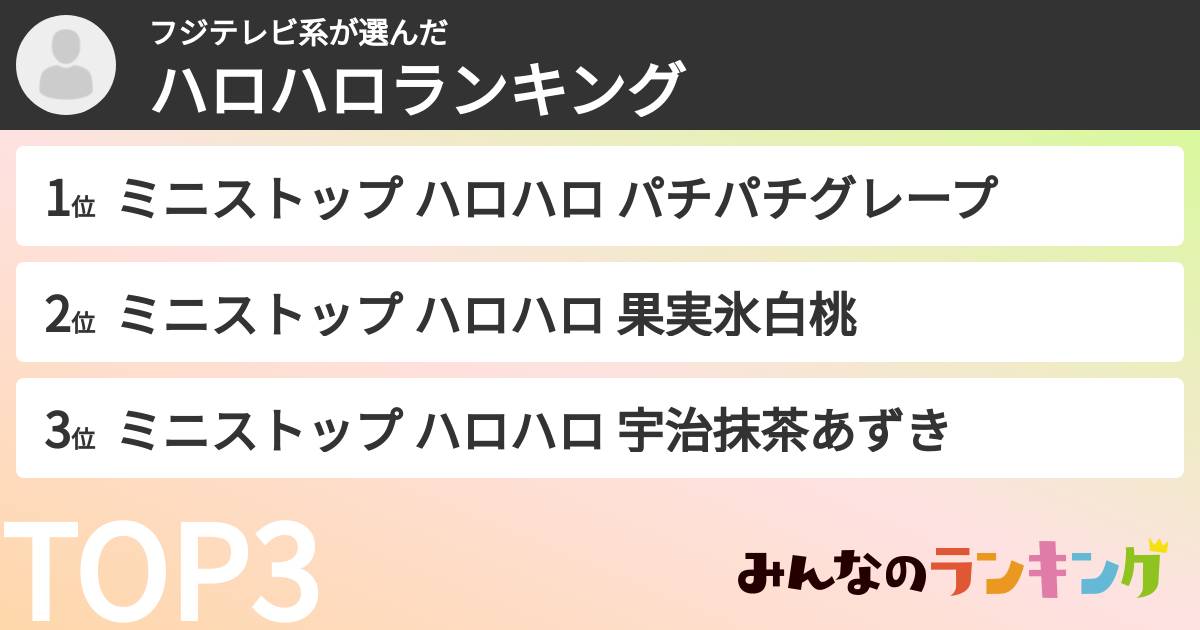 フジテレビ系が選んだ
ハロハロランキング

1位 ミニストップ ハロハロ パチパチグレープ

2位 ミニストップ ハロハロ 果実氷白桃

3位 ミニストップ ハロハロ 宇治抹茶あずき

TOP3

みんなのランキング